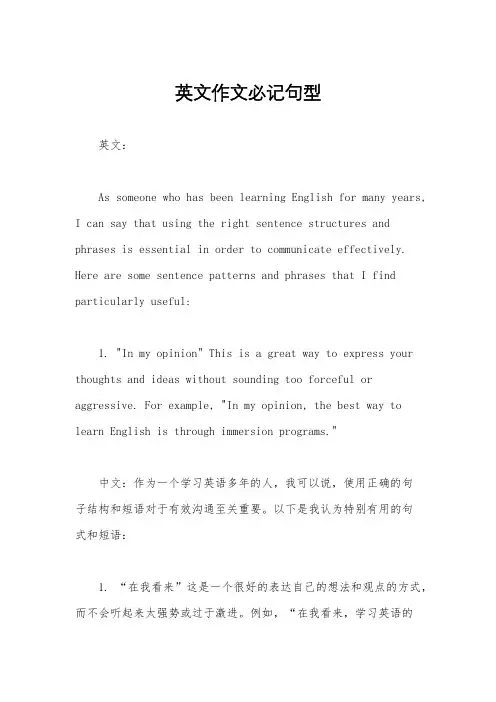 英文作文必记句型

英文：

As someone who has been learning English for many years, I can say that using the right sentence structures and phrases is essential in order to communicate effectively. Here are some sentence patterns and phrases that I find particularly useful:

1. "In my opinion" This is a great way to express your thoughts and ideas without sounding too forceful or aggressive. For example, "In my opinion, the best way to learn English is through immersion programs."

中文：作为一个学习英语多年的人，我可以说，使用正确的句子结构和短语对于有效沟通至关重要。以下是我认为特别有用的句式和短语：

1. “在我看来”这是一个很好的表达自己的想法和观点的方式，而不会听起来太强势或过于激进。例如，“在我看来，学习英语的